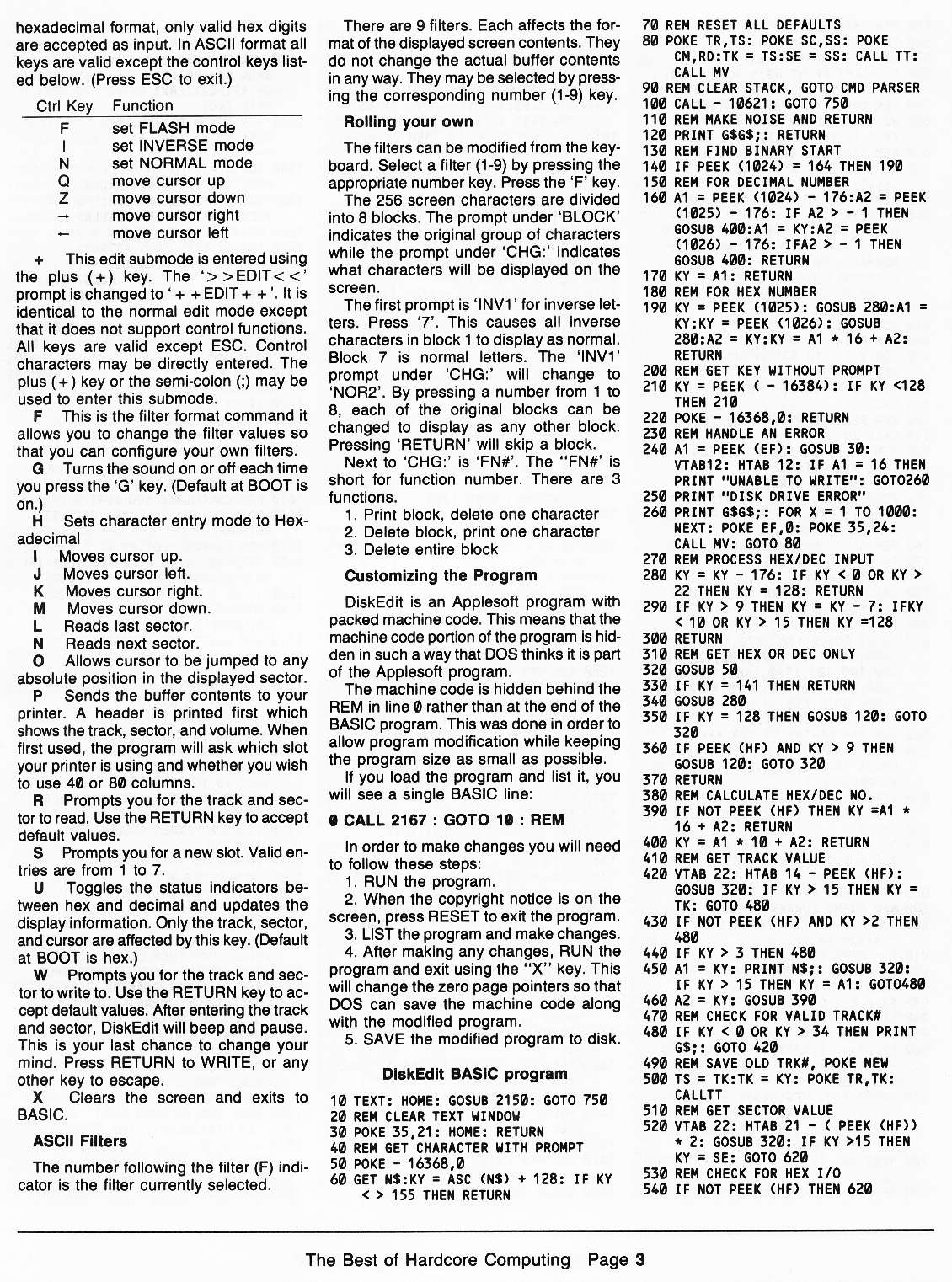 hexadecimal format, only valid hex digits are accepted as input. In ASCII format all keys are valid except the control keys listed below. (Press ESC to exit.)

| Ctrl Key | Function |
|---|---|
| F | set FLASH mode |
| I | set INVERSE mode |
| N | set NORMAL mode |
| Q | move cursor up |
| Z | move cursor down |
| → | move cursor right |
| ← | move cursor left |

+ This edit submode is entered using the plus (+) key. The '>>EDIT<<' prompt is changed to '++EDIT++'. It is identical to the normal edit mode except that it does not support control functions. All keys are valid except ESC. Control characters may be directly entered. The plus (+) key or the semi-colon (;) may be used to enter this submode.

F This is the filter format command it allows you to change the filter values so that you can configure your own filters.

G Turns the sound on or off each time you press the 'G' key. (Default at BOOT is on.)

H Sets character entry mode to Hexadecimal

I Moves cursor up.

J Moves cursor left.

K Moves cursor right.

M Moves cursor down.

L Reads last sector.

N Reads next sector.

O Allows cursor to be jumped to any absolute position in the displayed sector.

P Sends the buffer contents to your printer. A header is printed first which shows the track, sector, and volume. When first used, the program will ask which slot your printer is using and whether you wish to use 40 or 80 columns.

R Prompts you for the track and sector to read. Use the RETURN key to accept default values.

S Prompts you for a new slot. Valid entries are from 1 to 7.

U Toggles the status indicators between hex and decimal and updates the display information. Only the track, sector, and cursor are affected by this key. (Default at BOOT is hex.)

W Prompts you for the track and sector to write to. Use the RETURN key to accept default values. After entering the track and sector, DiskEdit will beep and pause. This is your last chance to change your mind. Press RETURN to WRITE, or any other key to escape.

X Clears the screen and exits to BASIC.

ASCII Filters

The number following the filter (F) indicator is the filter currently selected.

There are 9 filters. Each affects the format of the displayed screen contents. They do not change the actual buffer contents in any way. They may be selected by pressing the corresponding number (1-9) key.

Rolling your own

The filters can be modified from the keyboard. Select a filter (1-9) by pressing the appropriate number key. Press the 'F' key.

The 256 screen characters are divided into 8 blocks. The prompt under 'BLOCK' indicates the original group of characters while the prompt under 'CHG:' indicates what characters will be displayed on the screen.

The first prompt is 'INV1' for inverse letters. Press '7'. This causes all inverse characters in block 1 to display as normal. Block 7 is normal letters. The 'INV1' prompt under 'CHG:' will change to 'NOR2'. By pressing a number from 1 to 8, each of the original blocks can be changed to display as any other block. Pressing 'RETURN' will skip a block.

Next to 'CHG:' is 'FN#'. The "FN#" is short for function number. There are 3 functions.

1. Print block, delete one character
2. Delete block, print one character
3. Delete entire block

Customizing the Program

DiskEdit is an Applesoft program with packed machine code. This means that the machine code portion of the program is hidden in such a way that DOS thinks it is part of the Applesoft program.

The machine code is hidden behind the REM in line 0 rather than at the end of the BASIC program. This was done in order to allow program modification while keeping the program size as small as possible.

If you load the program and list it, you will see a single BASIC line:

0 CALL 2167 : GOTO 10 : REM

In order to make changes you will need to follow these steps:

1. RUN the program.
2. When the copyright notice is on the screen, press RESET to exit the program.
3. LIST the program and make changes.
4. After making any changes, RUN the program and exit using the "X" key. This will change the zero page pointers so that DOS can save the machine code along with the modified program.
5. SAVE the modified program to disk.

DiskEdit BASIC program

10 TEXT: HOME: GOSUB 2150: GOTO 750
20 REM CLEAR TEXT WINDOW
30 POKE 35,21: HOME: RETURN
40 REM GET CHARACTER WITH PROMPT
50 POKE - 16368,0
60 GET N$:KY = ASC (N$) + 128: IF KY < > 155 THEN RETURN
70 REM RESET ALL DEFAULTS
80 POKE TR,TS: POKE SC,SS: POKE CM,RD:TK = TS:SE = SS: CALL TT: CALL MV
90 REM CLEAR STACK, GOTO CMD PARSER
100 CALL - 10621: GOTO 750
110 REM MAKE NOISE AND RETURN
120 PRINT G$G$;: RETURN
130 REM FIND BINARY START
140 IF PEEK (1024) = 164 THEN 190
150 REM FOR DECIMAL NUMBER
160 A1 = PEEK (1024) - 176:A2 = PEEK (1025) - 176: IF A2 > - 1 THEN GOSUB 400:A1 = KY:A2 = PEEK (1026) - 176: IFA2 > - 1 THEN GOSUB 400: RETURN
170 KY = A1: RETURN
180 REM FOR HEX NUMBER
190 KY = PEEK (1025): GOSUB 280:A1 = KY:KY = PEEK (1026): GOSUB 280:A2 = KY:KY = A1 * 16 + A2: RETURN
200 REM GET KEY WITHOUT PROMPT
210 KY = PEEK ( - 16384): IF KY <128 THEN 210
220 POKE - 16368,0: RETURN
230 REM HANDLE AN ERROR
240 A1 = PEEK (EF): GOSUB 30: VTAB12: HTAB 12: IF A1 = 16 THEN PRINT "UNABLE TO WRITE": GOTO260
250 PRINT "DISK DRIVE ERROR"
260 PRINT G$G$;: FOR X = 1 TO 1000: NEXT: POKE EF,0: POKE 35,24: CALL MV: GOTO 80
270 REM PROCESS HEX/DEC INPUT
280 KY = KY - 176: IF KY < 0 OR KY > 22 THEN KY = 128: RETURN
290 IF KY > 9 THEN KY = KY - 7: IFKY < 10 OR KY > 15 THEN KY =128
300 RETURN
310 REM GET HEX OR DEC ONLY
320 GOSUB 50
330 IF KY = 141 THEN RETURN
340 GOSUB 280
350 IF KY = 128 THEN GOSUB 120: GOTO 320
360 IF PEEK (HF) AND KY > 9 THEN GOSUB 120: GOTO 320
370 RETURN
380 REM CALCULATE HEX/DEC NO.
390 IF NOT PEEK (HF) THEN KY =A1 * 16 + A2: RETURN
400 KY = A1 * 10 + A2: RETURN
410 REM GET TRACK VALUE
420 VTAB 22: HTAB 14 - PEEK (HF): GOSUB 320: IF KY > 15 THEN KY = TK: GOTO 480
430 IF NOT PEEK (HF) AND KY >2 THEN 480
440 IF KY > 3 THEN 480
450 A1 = KY: PRINT N$;: GOSUB 320: IF KY > 15 THEN KY = A1: GOTO480
460 A2 = KY: GOSUB 390
470 REM CHECK FOR VALID TRACK#
480 IF KY < 0 OR KY > 34 THEN PRINT G$;: GOTO 420
490 REM SAVE OLD TRK#, POKE NEW
500 TS = TK:TK = KY: POKE TR,TK: CALLTT
510 REM GET SECTOR VALUE
520 VTAB 22: HTAB 21 - ( PEEK (HF)) * 2: GOSUB 320: IF KY >15 THEN KY = SE: GOTO 620
530 REM CHECK FOR HEX I/O
540 IF NOT PEEK (HF) THEN 620

The Best of Hardcore Computing Page 3